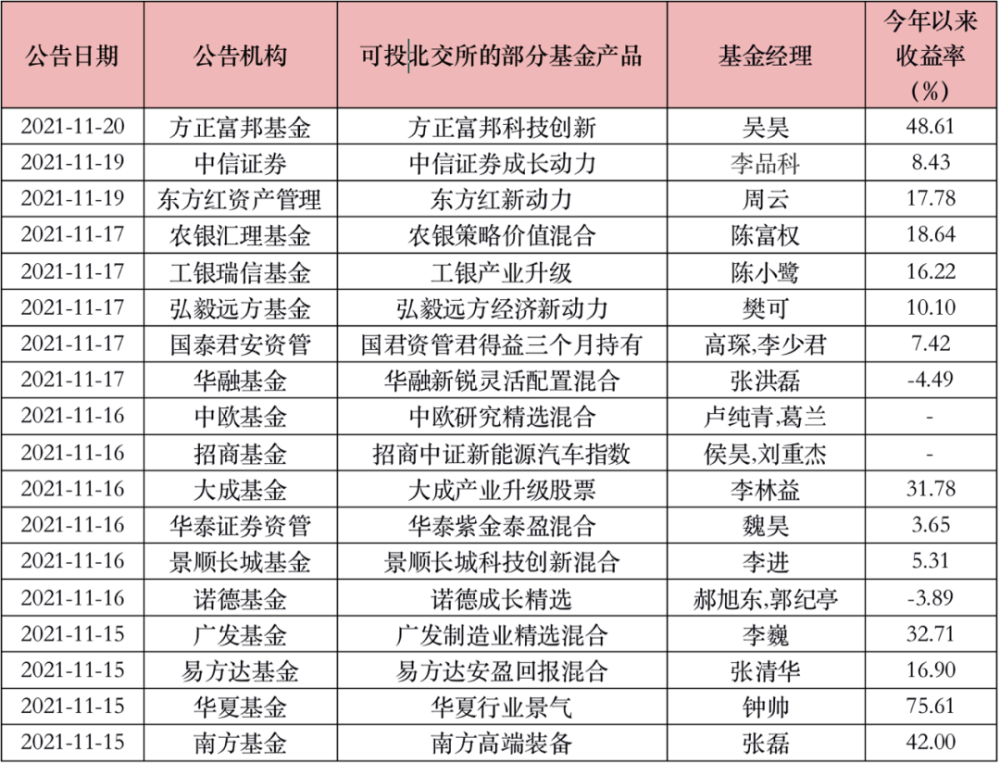 | 公告日期 | 公告机构 | 可投北交所的部分基金产品 | 基金经理 | 今年以来收益率（%） |
|---|---|---|---|---|
| 2021-11-20 | 方正富邦基金 | 方正富邦科技创新 | 吴昊 | 48.61 |
| 2021-11-19 | 中信证券 | 中信证券成长动力 | 李品科 | 8.43 |
| 2021-11-19 | 东方红资产管理 | 东方红新动力 | 周云 | 17.78 |
| 2021-11-17 | 农银汇理基金 | 农银策略价值混合 | 陈富权 | 18.64 |
| 2021-11-17 | 工银瑞信基金 | 工银产业升级 | 陈小鹭 | 16.22 |
| 2021-11-17 | 弘毅远方基金 | 弘毅远方经济新动力 | 樊可 | 10.10 |
| 2021-11-17 | 国泰君安资管 | 国君资管君得益三个月持有 | 高琛,李少君 | 7.42 |
| 2021-11-17 | 华融基金 | 华融新锐灵活配置混合 | 张洪磊 | -4.49 |
| 2021-11-16 | 中欧基金 | 中欧研究精选混合 | 卢纯青,葛兰 | - |
| 2021-11-16 | 招商基金 | 招商中证新能源汽车指数 | 侯昊,刘重杰 | - |
| 2021-11-16 | 大成基金 | 大成产业升级股票 | 李林益 | 31.78 |
| 2021-11-16 | 华泰证券资管 | 华泰紫金泰盈混合 | 魏昊 | 3.65 |
| 2021-11-16 | 景顺长城基金 | 景顺长城科技创新混合 | 李进 | 5.31 |
| 2021-11-16 | 诺德基金 | 诺德成长精选 | 郝旭东,郭纪亭 | -3.89 |
| 2021-11-15 | 广发基金 | 广发制造业精选混合 | 李巍 | 32.71 |
| 2021-11-15 | 易方达基金 | 易方达安盈回报混合 | 张清华 | 16.90 |
| 2021-11-15 | 华夏基金 | 华夏行业景气 | 钟帅 | 75.61 |
| 2021-11-15 | 南方基金 | 南方高端装备 | 张磊 | 42.00 |